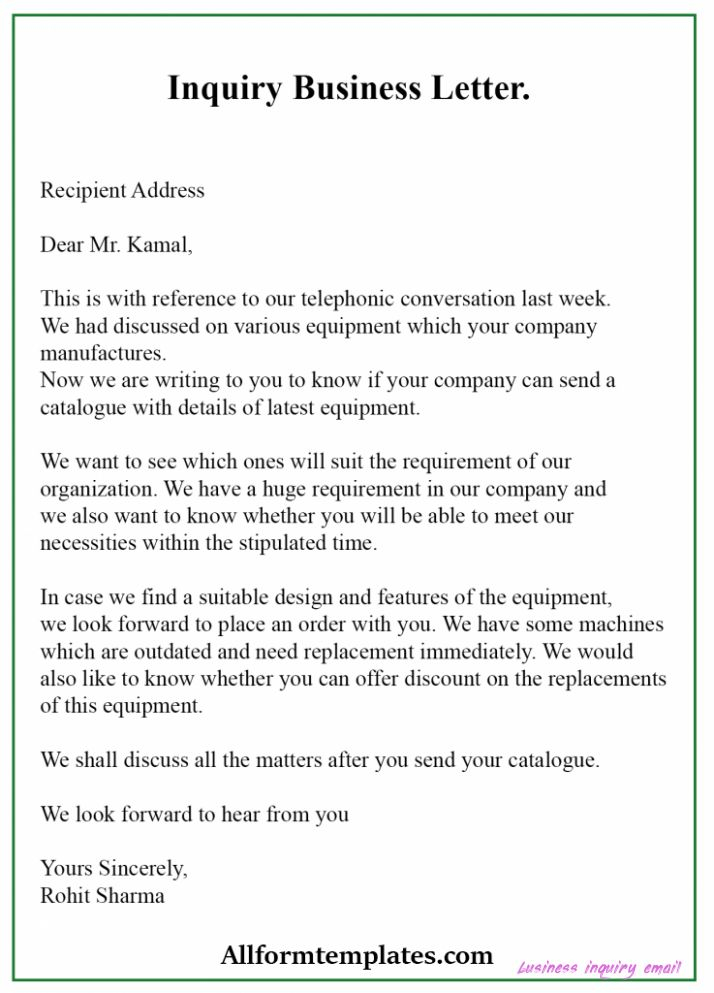 Inquiry Business Letter.

Recipient Address

Dear Mr. Kamal,

This is with reference to our telephonic conversation last week. We had discussed on various equipment which your company manufactures.
Now we are writing to you to know if your company can send a catalogue with details of latest equipment.

We want to see which ones will suit the requirement of our organization. We have a huge requirement in our company and we also want to know whether you will be able to meet our necessities within the stipulated time.

In case we find a suitable design and features of the equipment, we look forward to place an order with you. We have some machines which are outdated and need replacement immediately. We would also like to know whether you can offer discount on the replacements of this equipment.

We shall discuss all the matters after you send your catalogue.

We look forward to hear from you

Yours Sincerely,
Rohit Sharma

Allformtemplates.com

business inquiry email